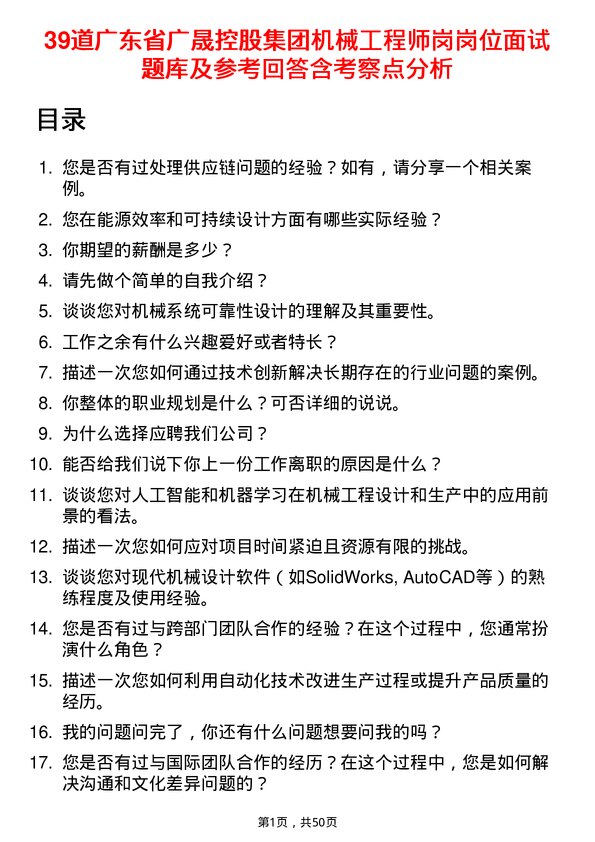 39道广东省广晟控股集团机械工程师岗岗位面试题库及参考回答含考察点分析

目录

1. 您是否有过处理供应链问题的经验？如有，请分享一个相关案例。
2. 您在能源效率和可持续设计方面有哪些实际经验？
3. 你期望的薪酬是多少？
4. 请先做个简单的自我介绍？
5. 谈谈您对机械系统可靠性设计的理解及其重要性。
6. 工作之余有什么兴趣爱好或者特长？
7. 描述一次您如何通过技术创新解决长期存在的行业问题的案例。
8. 你整体的职业规划是什么？可否详细的说说。
9. 为什么选择应聘我们公司？
10. 能否给我们说下你上一份工作离职的原因是什么？
11. 谈谈您对人工智能和机器学习在机械工程设计和生产中的应用前景的看法。
12. 描述一次您如何应对项目时间紧迫且资源有限的挑战。
13. 谈谈您对现代机械设计软件（如SolidWorks, AutoCAD等）的熟练程度及使用经验。
14. 您是否有过与跨部门团队合作的经验？在这个过程中，您通常扮演什么角色？
15. 描述一次您如何利用自动化技术改进生产过程或提升产品质量的经历。
16. 我的问题问完了，你还有什么问题想要问我的吗？
17. 您是否有过与国际团队合作的经历？在这个过程中，您是如何解决沟通和文化差异问题的？

第1页，共50页